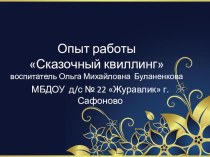 Опыт работы
«Сказочный квиллинг»
воспитатель Ольга Михайловна Буланенкова
МБДОУ д/с № 22 «Журавлик» г. Сафоново